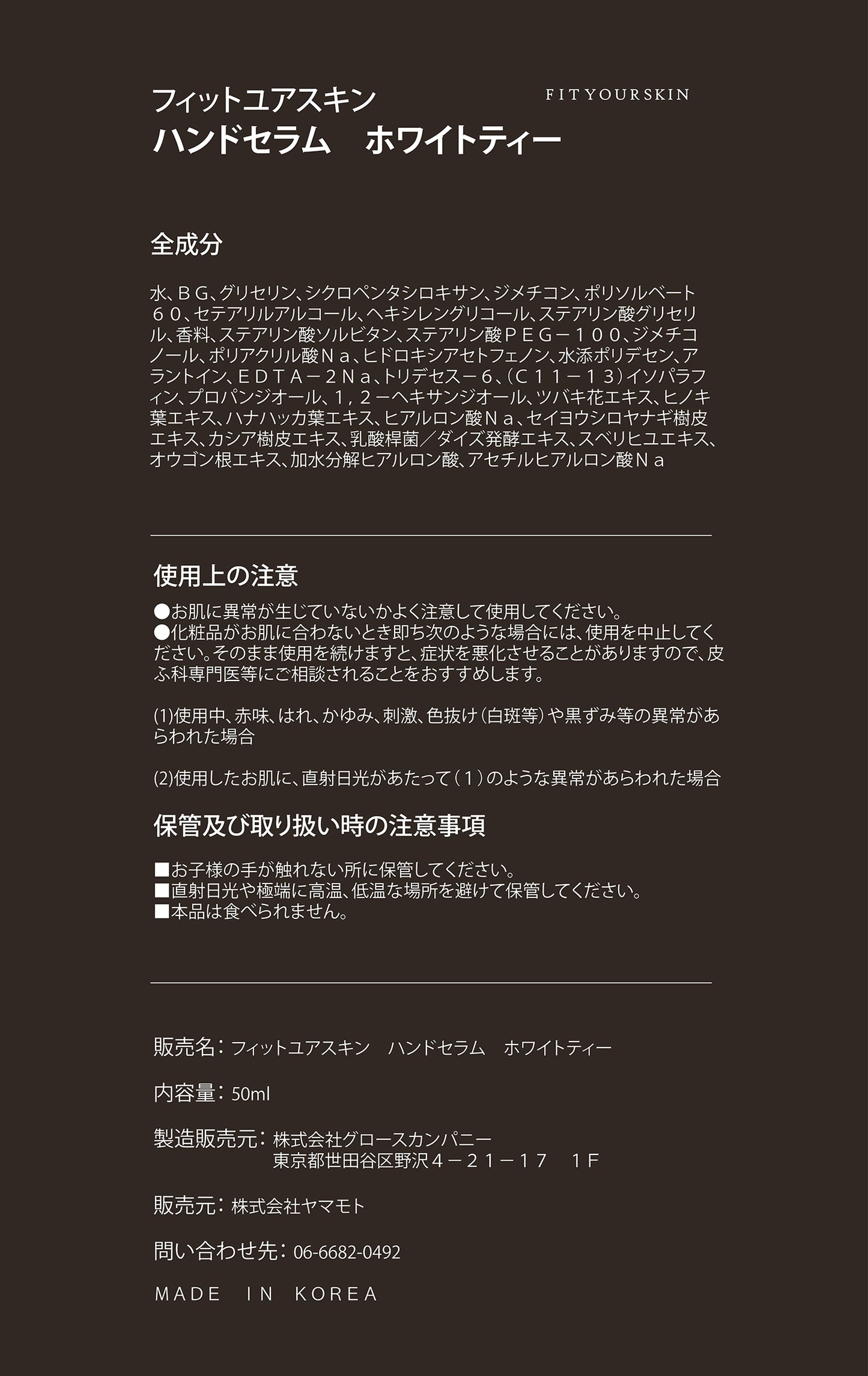 フィットユアスキン
ハンドセラム　ホワイトティー

FITYOURSKIN

全成分

水、ＢＧ、グリセリン、シクロペンタシロキサン、ジメチコン、ポリソルベート６０、セテアリルアルコール、ヘキシレングリコール、ステアリン酸グリセリル、香料、ステアリン酸ソルビタン、ステアリン酸ＰＥＧ－１００、ジメチコノール、ポリアクリル酸Ｎａ、ヒドロキシアセトフェノン、水添ポリデセン、アラントイン、ＥＤＴＡ－２Ｎａ、トリデセス－６、（Ｃ１１－１３）イソパラフィン、プロパンジオール、１，２－ヘキサンジオール、ツバキ花エキス、ヒノキ葉エキス、ハナハッカ葉エキス、ヒアルロン酸Ｎａ、セイヨウシロヤナギ樹皮エキス、カシア樹皮エキス、乳酸桿菌／ダイズ発酵エキス、スベリヒユエキス、オウゴン根エキス、加水分解ヒアルロン酸、アセチルヒアルロン酸Ｎａ

使用上の注意

●お肌に異常が生じていないかよく注意して使用してください。
●化粧品がお肌に合わないとき即ち次のような場合には、使用を中止してください。そのまま使用を続けますと、症状を悪化させることがありますので、皮ふ科専門医等にご相談されることをおすすめします。

(1)使用中、赤味、はれ、かゆみ、刺激、色抜け（白斑等）や黒ずみ等の異常があらわれた場合

(2)使用したお肌に、直射日光があたって（１）のような異常があらわれた場合

保管及び取り扱い時の注意事項

■お子様の手が触れない所に保管してください。
■直射日光や極端に高温、低温な場所を避けて保管してください。
■本品は食べられません。

販売名：フィットユアスキン　ハンドセラム　ホワイトティー

内容量：50ml

製造販売元：株式会社グロースカンパニー
東京都世田谷区野沢４－２１－１７　１Ｆ

販売元：株式会社ヤマモト

問い合わせ先：06-6682-0492

MADE IN KOREA